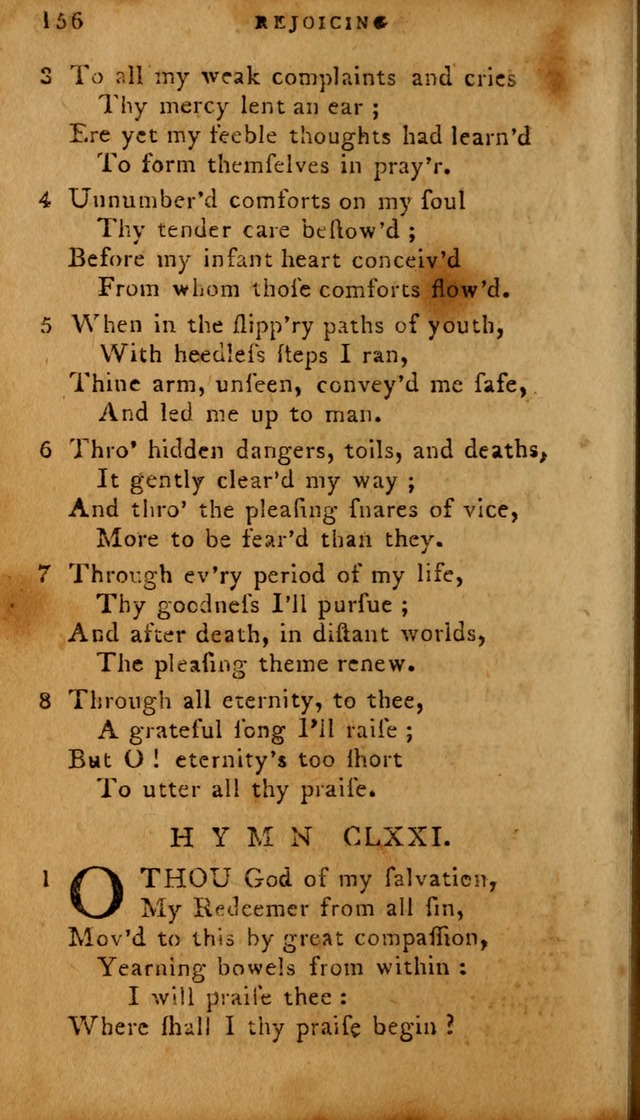 156 REJOICING

3 To all my weak complaints and cries
Thy mercy lent an ear ;
Ere yet my feeble thoughts had learn'd
To form themſelves in pray'r.

4 Unnumber'd comforts on my ſoul
Thy tender care beſtow'd ;
Before my infant heart conceiv'd
From whom thoſe comforts flow'd.

5 When in the ſlipp'ry paths of youth,
With heedleſs ſteps I ran,
Thine arm, unſeen, convey'd me ſafe,
And led me up to man.

6 Thro' hidden dangers, toils, and deaths,
It gently clear'd my way ;
And thro' the pleaſing ſnares of vice,
More to be fear'd than they.

7 Through ev'ry period of my life,
Thy goodneſs I'll purſue ;
And after death, in diſtant worlds,
The pleaſing theme renew.

8 Through all eternity, to thee,
A grateful ſong I'll raiſe ;
But O ! eternity's too ſhort
To utter all thy praiſe.

HYMN CLXXI.

1 O THOU God of my ſalvation,
My Redeemer from all ſin,
Mov'd to this by great compaſſion,
Yearning bowels from within :
I will praiſe thee :
Where ſhall I thy praiſe begin ?